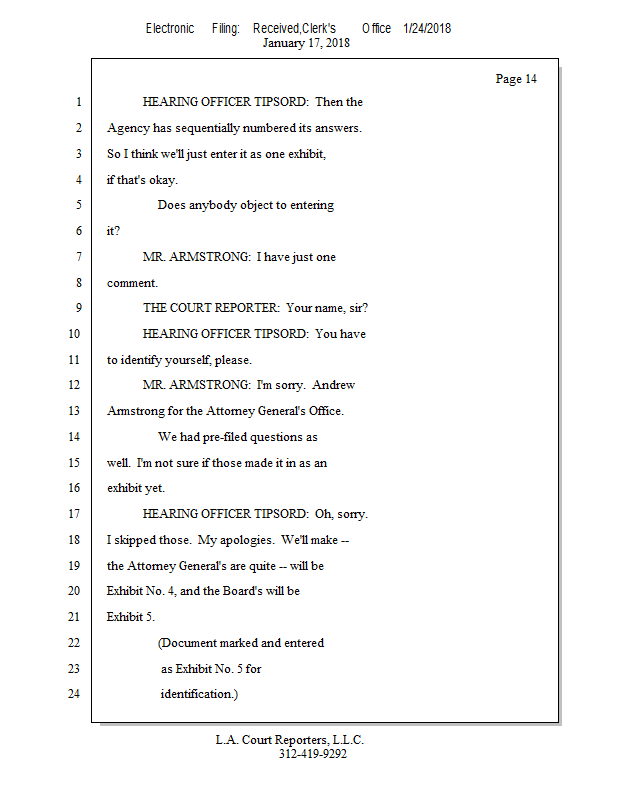 Electronic Filing: Received,Clerk's Office 1/24/2018
January 17, 2018

Page 14

1 HEARING OFFICER TIPSORD: Then the
2 Agency has sequentially numbered its answers.
3 So I think we'll just enter it as one exhibit,
4 if that's okay.
5 Does anybody object to entering
6 it?
7 MR. ARMSTRONG: I have just one
8 comment.
9 THE COURT REPORTER: Your name, sir?
10 HEARING OFFICER TIPSORD: You have
11 to identify yourself, please.
12 MR. ARMSTRONG: I'm sorry. Andrew
13 Armstrong for the Attorney General's Office.
14 We had pre-filed questions as
15 well. I'm not sure if those made it in as an
16 exhibit yet.
17 HEARING OFFICER TIPSORD: Oh, sorry.
18 I skipped those. My apologies. We'll make --
19 the Attorney General's are quite -- will be
20 Exhibit No. 4, and the Board's will be
21 Exhibit 5.
22 (Document marked and entered
23 as Exhibit No. 5 for
24 identification.)

L.A. Court Reporters, L.L.C.
312-419-9292